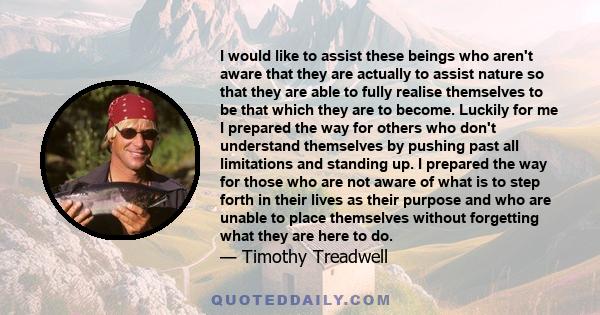 I would like to assist these beings who aren't aware that they are actually to assist nature so that they are able to fully realise themselves to be that which they are to become. Luckily for me I prepared the way for others who don't understand themselves by pushing past all limitations and standing up. I prepared the way for those who are not aware of what is to step forth in their lives as their purpose and who are unable to place themselves without forgetting what they are here to do.
— Timothy Treadwell

QUOTEDDAILY.COM